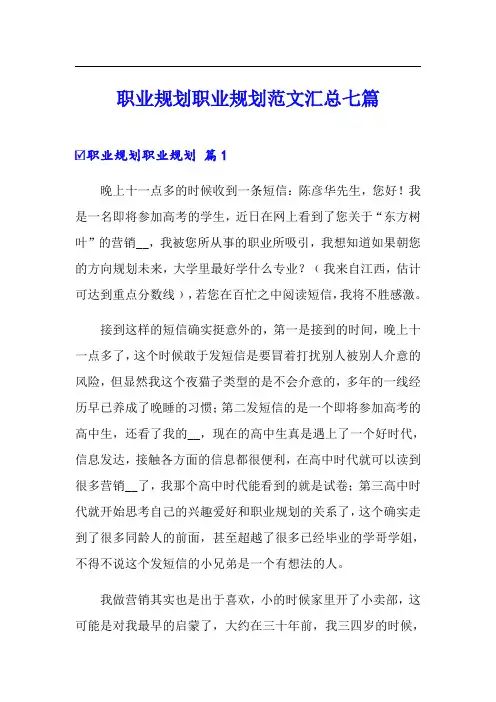 职业规划职业规划范文汇总七篇

☑职业规划职业规划 篇1

晚上十一点多的时候收到一条短信：陈彦华先生，您好！我是一名即将参加高考的学生，近日在网上看到了您关于“东方树叶”的营销__，我被您所从事的职业所吸引，我想知道如果朝您的方向规划未来，大学里最好学什么专业？（我来自江西，估计可达到重点分数线），若您在百忙之中阅读短信，我将不胜感激。

接到这样的短信确实挺意外的，第一是接到的时间，晚上十一点多了，这个时候敢于发短信是要冒着打扰别人被别人介意的风险，但显然我这个夜猫子类型的是不会介意的，多年的一线经历早已养成了晚睡的习惯；第二发短信的是一个即将参加高考的高中生，还看了我的__，现在的高中生真是遇上了一个好时代，信息发达，接触各方面的信息都很便利，在高中时代就可以读到很多营销__了，我那个高中时代能看到的就是试卷；第三高中时代就开始思考自己的兴趣爱好和职业规划的关系了，这个确实走到了很多同龄人的前面，甚至超越了很多已经毕业的学哥学姐，不得不说这个发短信的小兄弟是一个有想法的人。

我做营销其实也是出于喜欢，小的时候家里开了小卖部，这可能是对我最早的启蒙了，大约在三十年前，我三四岁的时候，